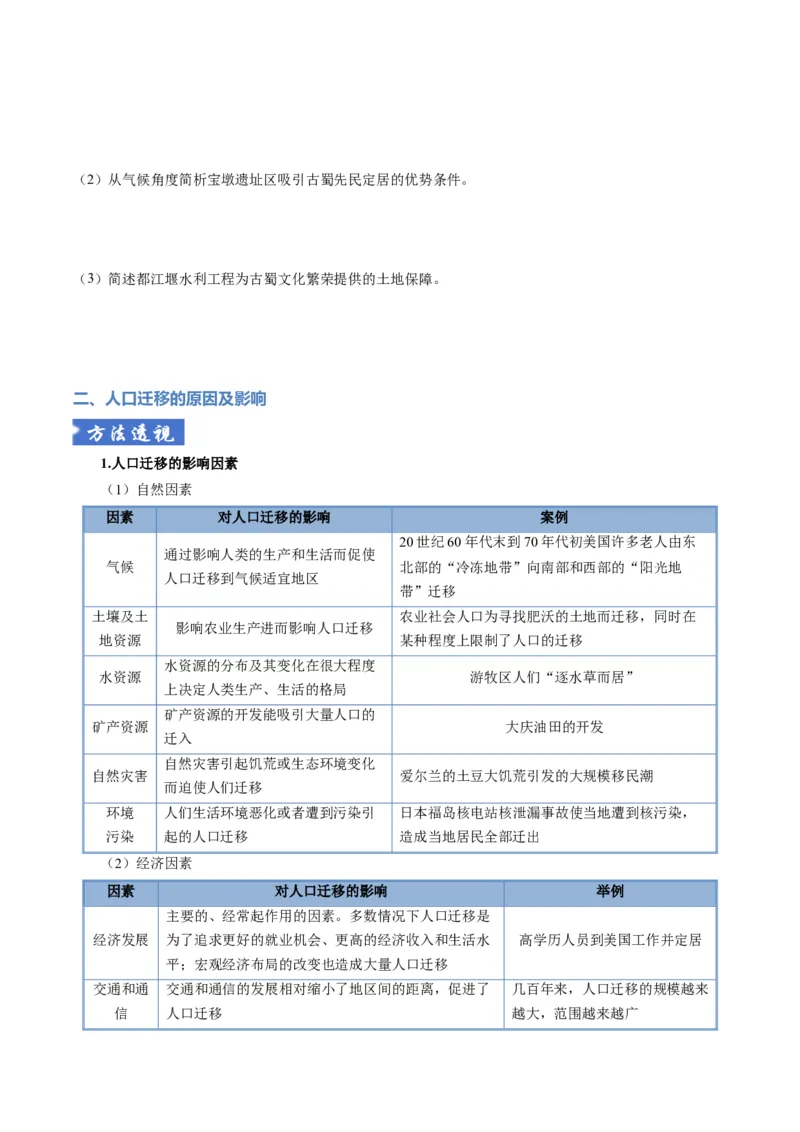 （2）从气候角度简析宝墩遗址区吸引古蜀先民定居的优势条件。

（3）简述都江堰水利工程为古蜀文化繁荣提供的土地保障。

二、人口迁移的原因及影响

方法透视

1.人口迁移的影响因素

（1）自然因素

| 因素 | 对人口迁移的影响 | 案例 |
|---|---|---|
| 气候 | 通过影响人类的生产和生活而促使人口迁移到气候适宜地区 | 20世纪60年代末到70年代初美国许多老人由东北部的“冷冻地带”向南部和西部的“阳光地带”迁移 |
| 土壤及土地资源 | 影响农业生产进而影响人口迁移 | 农业社会人口为寻找肥沃的土地而迁移，同时在某种程度上限制了人口的迁移 |
| 水资源 | 水资源的分布及其变化在很大程度上决定人类生产、生活的格局 | 游牧区人们“逐水草而居” |
| 矿产资源 | 矿产资源的开发能吸引大量人口的迁入 | 大庆油田的开发 |
| 自然灾害 | 自然灾害引起饥荒或生态环境变化而迫使人们迁移 | 爱尔兰的土豆大饥荒引发的大规模移民潮 |
| 环境污染 | 人们生活环境恶化或者遭到污染引起的人口迁移 | 日本福岛核电站核泄漏事故使当地遭到核污染，造成当地居民全部迁出 |

（2）经济因素

| 因素 | 对人口迁移的影响 | 举例 |
|---|---|---|
| 经济发展 | 主要的、经常起作用的因素。多数情况下人口迁移是为了追求更好的就业机会、更高的经济收入和生活水平；宏观经济布局的改变也造成大量人口迁移 | 高学历人员到美国工作并定居 |
| 交通和通信 | 交通和通信的发展相对缩小了地区间的距离，促进了人口迁移 | 几百年来，人口迁移的规模越来越大，范围越来越广 |